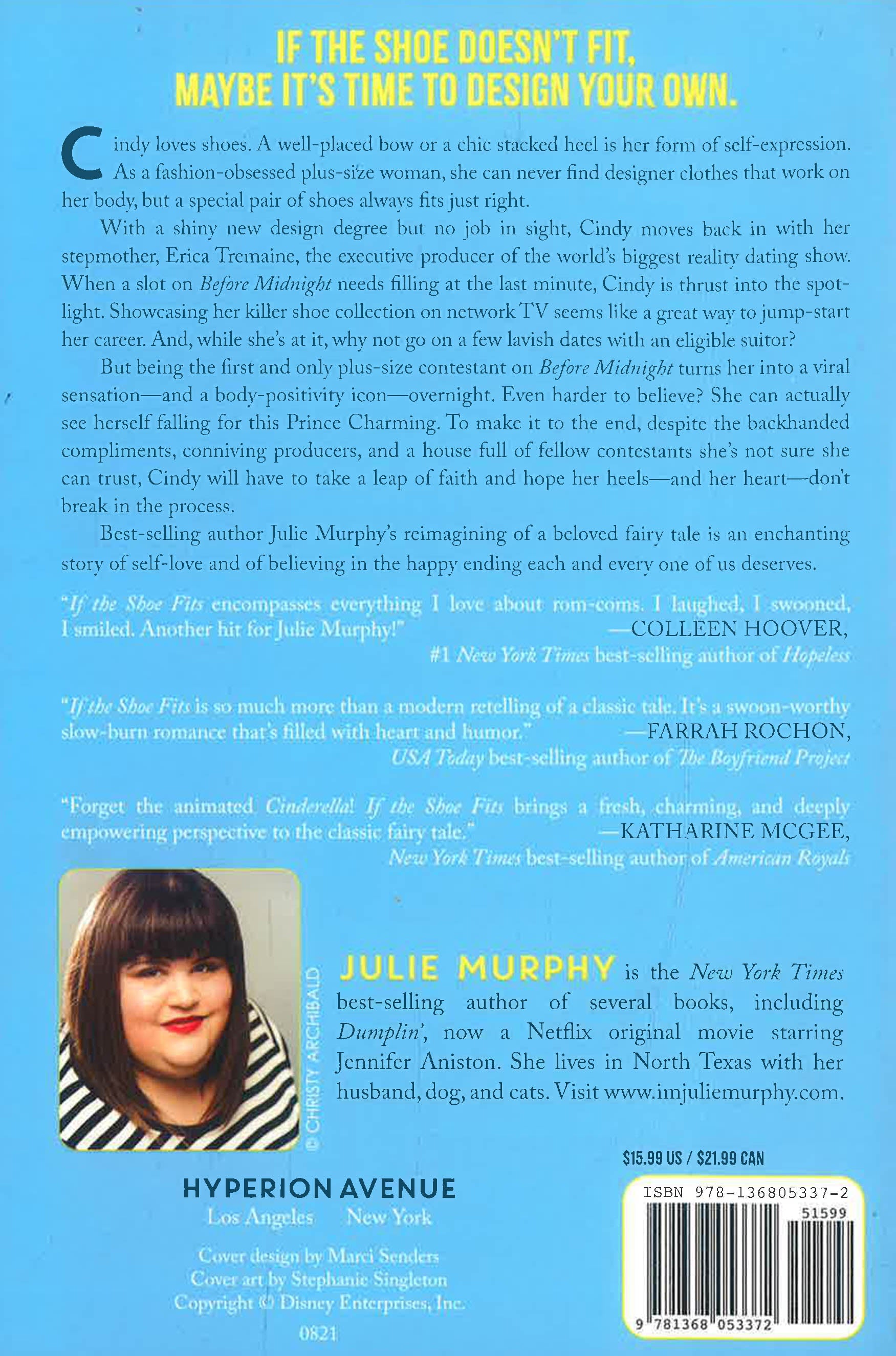 IF THE SHOE DOESN'T FIT, MAYBE IT'S TIME TO DESIGN YOUR OWN.

Cindy loves shoes. A well-placed bow or a chic stacked heel is her form of self-expression. As a fashion-obsessed plus-size woman, she can never find designer clothes that work on her body, but a special pair of shoes always fits just right.

With a shiny new design degree but no job in sight, Cindy moves back in with her stepmother, Erica Tremaine, the executive producer of the world's biggest reality dating show. When a slot on Before Midnight needs filling at the last minute, Cindy is thrust into the spotlight. Showcasing her killer shoe collection on network TV seems like a great way to jump-start her career. And, while she's at it, why not go on a few lavish dates with an eligible suitor?

But being the first and only plus-size contestant on Before Midnight turns her into a viral sensation—and a body-positivity icon—overnight. Even harder to believe? She can actually see herself falling for this Prince Charming. To make it to the end, despite the backhanded compliments, conniving producers, and a house full of fellow contestants she's not sure she can trust, Cindy will have to take a leap of faith and hope her heels—and her heart—don't break in the process.

Best-selling author Julie Murphy's reimagining of a beloved fairy tale is an enchanting story of self-love and of believing in the happy ending each and every one of us deserves.

"If the Shoe Fits encompasses everything I love about rom-coms. I laughed, I swooned, I smiled. Another hit for Julie Murphy!" —COLLEEN HOOVER, #1 New York Times best-selling author of Hopeless

"If the Shoe Fits is so much more than a modern retelling of a classic tale. It's a swoon-worthy slow-burn romance that's filled with heart and humor." —FARRAH ROCHON, USA Today best-selling author of The Boyfriend Project

"Forget the animated Cinderella! If the Shoe Fits brings a fresh, charming, and deeply empowering perspective to the classic fairy tale." —KATHARINE MCGEE, New York Times best-selling author of American Royals

© CHRISTY ARCHIBALD

JULIE MURPHY is the New York Times best-selling author of several books, including Dumplin', now a Netflix original movie starring Jennifer Aniston. She lives in North Texas with her husband, dog, and cats. Visit www.imjuliemurphy.com.

$15.99 US / $21.99 CAN

HYPERION AVENUE
Los Angeles New York

Cover design by Marci Senders
Cover art by Stephanie Singleton
Copyright © Disney Enterprises, Inc.
0821

ISBN 978-136805337-2
51599
9 781368 053372